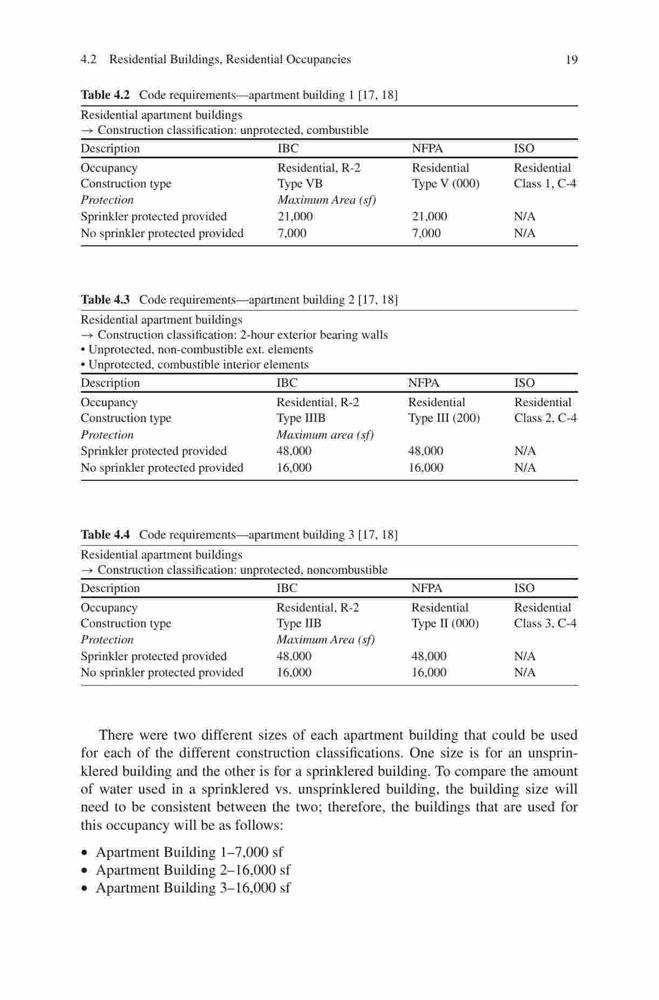 4.2 Residential Buildings, Residential Occupancies 19

**Table 4.2** Code requirements—apartment building 1 [17, 18]

Residential apartment buildings
→ Construction classification: unprotected, combustible

| Description | IBC | NFPA | ISO |
|---|---|---|---|
| Occupancy | Residential, R-2 | Residential | Residential |
| Construction type | Type VB | Type V (000) | Class 1, C-4 |
| *Protection* | *Maximum Area (sf)* | | |
| Sprinkler protected provided | 21,000 | 21,000 | N/A |
| No sprinkler protected provided | 7,000 | 7,000 | N/A |

**Table 4.3** Code requirements—apartment building 2 [17, 18]

Residential apartment buildings
→ Construction classification: 2-hour exterior bearing walls
• Unprotected, non-combustible ext. elements
• Unprotected, combustible interior elements

| Description | IBC | NFPA | ISO |
|---|---|---|---|
| Occupancy | Residential, R-2 | Residential | Residential |
| Construction type | Type IIIB | Type III (200) | Class 2, C-4 |
| *Protection* | *Maximum area (sf)* | | |
| Sprinkler protected provided | 48,000 | 48,000 | N/A |
| No sprinkler protected provided | 16,000 | 16,000 | N/A |

**Table 4.4** Code requirements—apartment building 3 [17, 18]

Residential apartment buildings
→ Construction classification: unprotected, noncombustible

| Description | IBC | NFPA | ISO |
|---|---|---|---|
| Occupancy | Residential, R-2 | Residential | Residential |
| Construction type | Type IIB | Type II (000) | Class 3, C-4 |
| *Protection* | *Maximum Area (sf)* | | |
| Sprinkler protected provided | 48,000 | 48,000 | N/A |
| No sprinkler protected provided | 16,000 | 16,000 | N/A |

There were two different sizes of each apartment building that could be used for each of the different construction classifications. One size is for an unsprinklered building and the other is for a sprinklered building. To compare the amount of water used in a sprinklered vs. unsprinklered building, the building size will need to be consistent between the two; therefore, the buildings that are used for this occupancy will be as follows:

• Apartment Building 1–7,000 sf
• Apartment Building 2–16,000 sf
• Apartment Building 3–16,000 sf